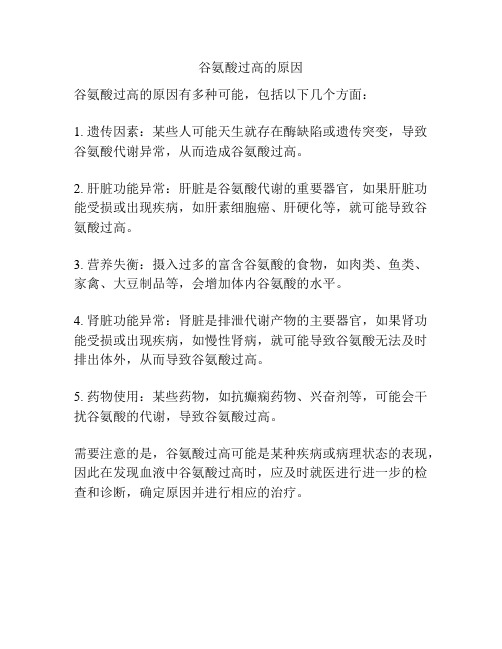 谷氨酸过高的原因

谷氨酸过高的原因有多种可能，包括以下几个方面：

1. 遗传因素：某些人可能天生就存在酶缺陷或遗传突变，导致谷氨酸代谢异常，从而造成谷氨酸过高。

2. 肝脏功能异常：肝脏是谷氨酸代谢的重要器官，如果肝脏功能受损或出现疾病，如肝素细胞癌、肝硬化等，就可能导致谷氨酸过高。

3. 营养失衡：摄入过多的富含谷氨酸的食物，如肉类、鱼类、家禽、大豆制品等，会增加体内谷氨酸的水平。

4. 肾脏功能异常：肾脏是排泄代谢产物的主要器官，如果肾功能受损或出现疾病，如慢性肾病，就可能导致谷氨酸无法及时排出体外，从而导致谷氨酸过高。

5. 药物使用：某些药物，如抗癫痫药物、兴奋剂等，可能会干扰谷氨酸的代谢，导致谷氨酸过高。

需要注意的是，谷氨酸过高可能是某种疾病或病理状态的表现，因此在发现血液中谷氨酸过高时，应及时就医进行进一步的检查和诊断，确定原因并进行相应的治疗。